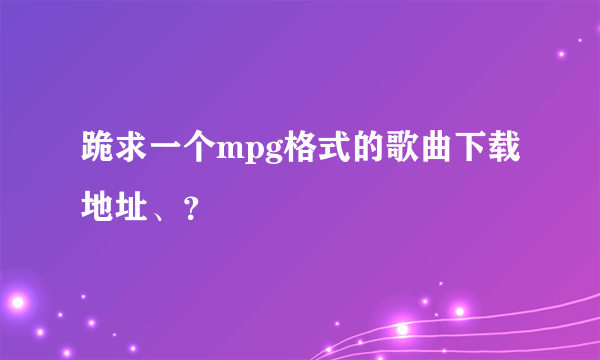 跪求一个mpg格式的歌曲下载地址、?